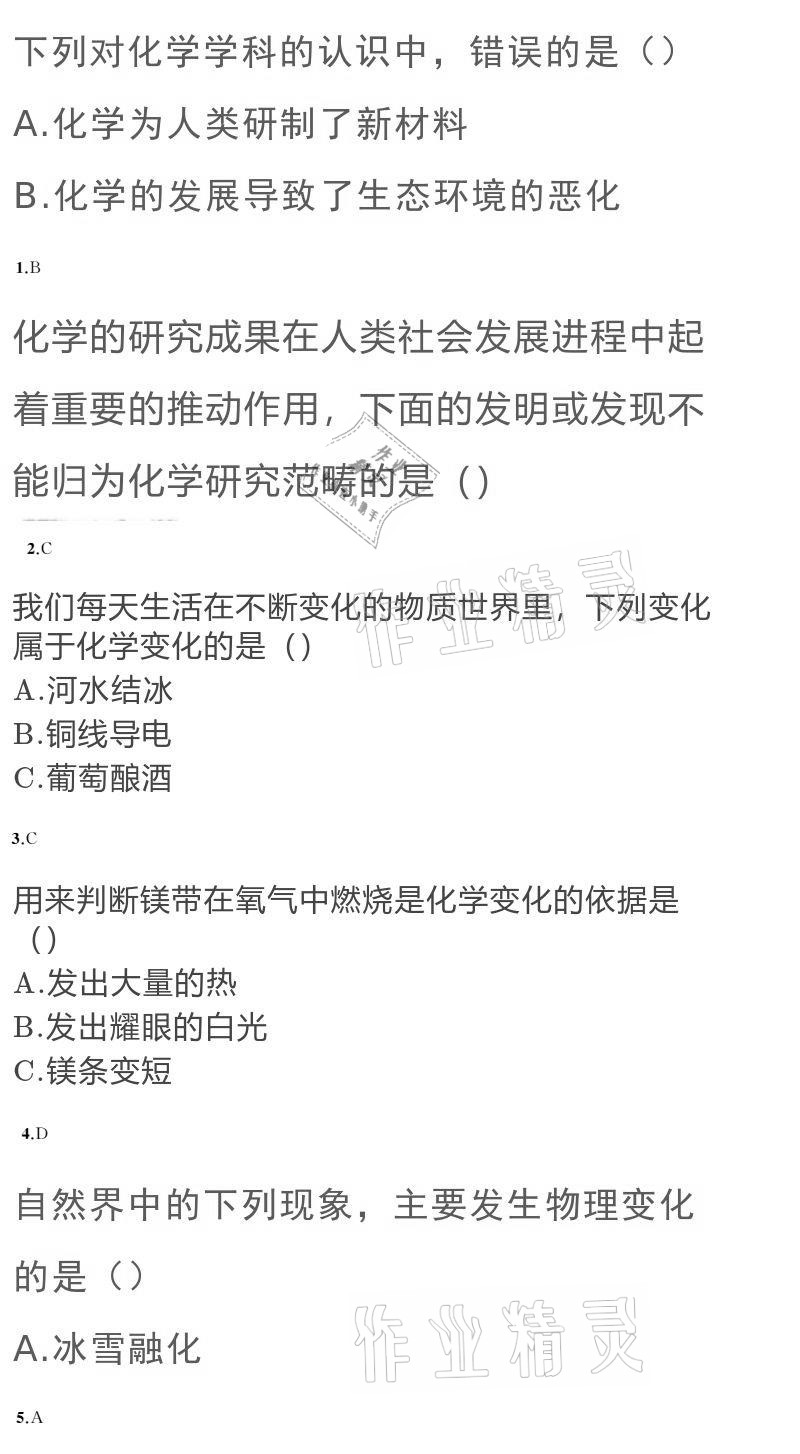 下列对化学学科的认识中，错误的是（）

A.化学为人类研制了新材料

B.化学的发展导致了生态环境的恶化

1.B

化学的研究成果在人类社会发展进程中起着重要的推动作用，下面的发明或发现不能归为化学研究范畴的是（）

2.C

我们每天生活在不断变化的物质世界里，下列变化属于化学变化的是（）

A.河水结冰

B.铜线导电

C.葡萄酿酒

3.C

用来判断镁带在氧气中燃烧是化学变化的依据是（）

A.发出大量的热

B.发出耀眼的白光

C.镁条变短

4.D

自然界中的下列现象，主要发生物理变化的是（）

A.冰雪融化

5.A

作业精灵

作业精灵